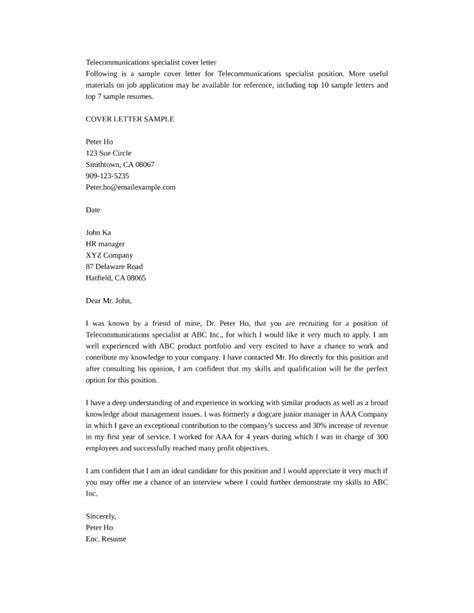 Telecommunications specialist cover letter
Following is a sample cover letter for Telecommunications specialist position. More useful materials on job application may be available for reference, including top 10 sample letters and top 7 sample resumes.

COVER LETTER SAMPLE

Peter Ho
123 Sue Circle
Smithtown, CA 08067
909-123-5235
Peter.ho@emailexample.com

Date

John Ka
HR manager
XYZ Company
87 Delaware Road
Hatfield, CA 08065

Dear Mr. John,

I was known by a friend of mine, Dr. Peter Ho, that you are recruiting for a position of Telecommunications specialist at ABC Inc., for which I would like it very much to apply. I am well experienced with ABC product portfolio and very excited to have a chance to work and contribute my knowledge to your company. I have contacted Mr. Ho directly for this position and after consulting his opinion, I am confident that my skills and qualification will be the perfect option for this position.

I have a deep understanding of and experience in working with similar products as well as a broad knowledge about management issues. I was formerly a dogcare junior manager in AAA Company in which I gave an exceptional contribution to the company's success and 30% increase of revenue in my first year of service. I worked for AAA for 4 years during which I was in charge of 300 employees and successfully reached many profit objectives.

I am confident that I am an ideal candidate for this position and I would appreciate it very much if you may offer me a chance of an interview where I could further demonstrate my skills to ABC Inc.

Sincerely,
Peter Ho
Enc. Resume